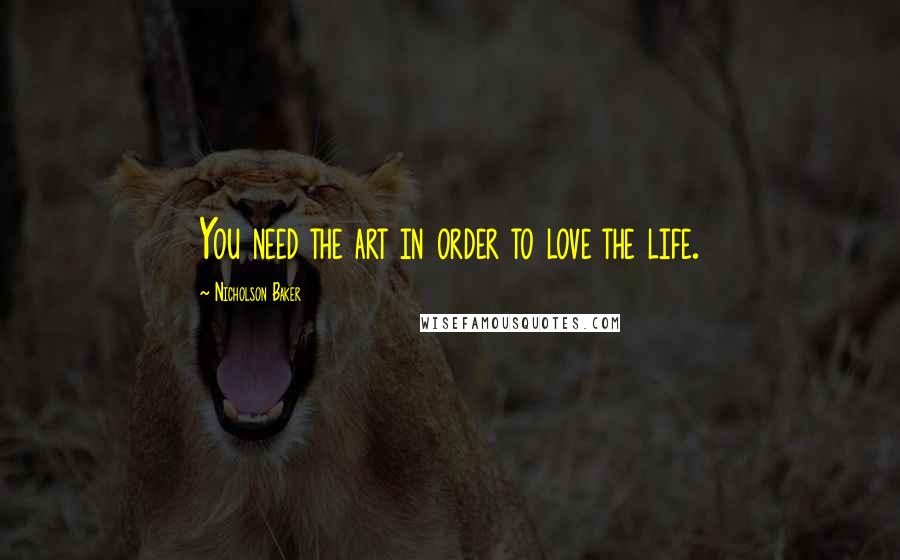 You need the art in order to love the life.

~ Nicholson Baker

WISEFAMOUSQUOTES.COM